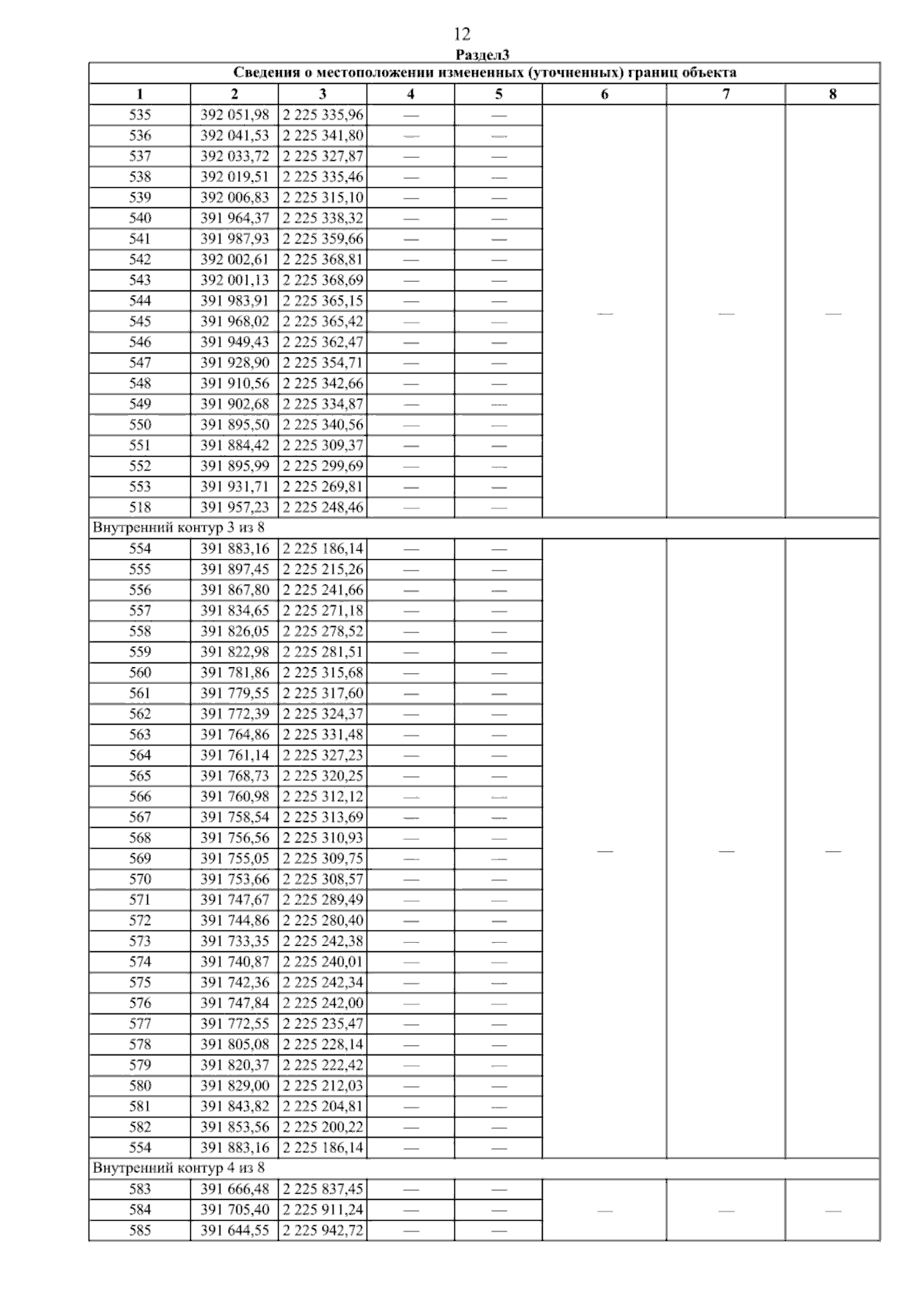 12

Раздел3

| Сведения о местоположении измененных (уточненных) границ объекта | | | | | | | |
|---|---|---|---|---|---|---|---|
| 1 | 2 | 3 | 4 | 5 | 6 | 7 | 8 |
| 535 | 392 051,98 | 2 225 335,96 | — | — | — | — | — |
| 536 | 392 041,53 | 2 225 341,80 | — | — | | | |
| 537 | 392 033,72 | 2 225 327,87 | — | — | | | |
| 538 | 392 019,51 | 2 225 335,46 | — | — | | | |
| 539 | 392 006,83 | 2 225 315,10 | — | — | | | |
| 540 | 391 964,37 | 2 225 338,32 | — | — | | | |
| 541 | 391 987,93 | 2 225 359,66 | — | — | | | |
| 542 | 392 002,61 | 2 225 368,81 | — | — | | | |
| 543 | 392 001,13 | 2 225 368,69 | — | — | | | |
| 544 | 391 983,91 | 2 225 365,15 | — | — | | | |
| 545 | 391 968,02 | 2 225 365,42 | — | — | | | |
| 546 | 391 949,43 | 2 225 362,47 | — | — | | | |
| 547 | 391 928,90 | 2 225 354,71 | — | — | | | |
| 548 | 391 910,56 | 2 225 342,66 | — | — | | | |
| 549 | 391 902,68 | 2 225 334,87 | — | — | | | |
| 550 | 391 895,50 | 2 225 340,56 | — | — | | | |
| 551 | 391 884,42 | 2 225 309,37 | — | — | | | |
| 552 | 391 895,99 | 2 225 299,69 | — | — | | | |
| 553 | 391 931,71 | 2 225 269,81 | — | — | | | |
| 518 | 391 957,23 | 2 225 248,46 | — | — | | | |
| Внутренний контур 3 из 8 | | | | | | | |
| 554 | 391 883,16 | 2 225 186,14 | — | — | — | — | — |
| 555 | 391 897,45 | 2 225 215,26 | — | — | | | |
| 556 | 391 867,80 | 2 225 241,66 | — | — | | | |
| 557 | 391 834,65 | 2 225 271,18 | — | — | | | |
| 558 | 391 826,05 | 2 225 278,52 | — | — | | | |
| 559 | 391 822,98 | 2 225 281,51 | — | — | | | |
| 560 | 391 781,86 | 2 225 315,68 | — | — | | | |
| 561 | 391 779,55 | 2 225 317,60 | — | — | | | |
| 562 | 391 772,39 | 2 225 324,37 | — | — | | | |
| 563 | 391 764,86 | 2 225 331,48 | — | — | | | |
| 564 | 391 761,14 | 2 225 327,23 | — | — | | | |
| 565 | 391 768,73 | 2 225 320,25 | — | — | | | |
| 566 | 391 760,98 | 2 225 312,12 | — | — | | | |
| 567 | 391 758,54 | 2 225 313,69 | — | — | | | |
| 568 | 391 756,56 | 2 225 310,93 | — | — | | | |
| 569 | 391 755,05 | 2 225 309,75 | — | — | | | |
| 570 | 391 753,66 | 2 225 308,57 | — | — | | | |
| 571 | 391 747,67 | 2 225 289,49 | — | — | | | |
| 572 | 391 744,86 | 2 225 280,40 | — | — | | | |
| 573 | 391 733,35 | 2 225 242,38 | — | — | | | |
| 574 | 391 740,87 | 2 225 240,01 | — | — | | | |
| 575 | 391 742,36 | 2 225 242,34 | — | — | | | |
| 576 | 391 747,84 | 2 225 242,00 | — | — | | | |
| 577 | 391 772,55 | 2 225 235,47 | — | — | | | |
| 578 | 391 805,08 | 2 225 228,14 | — | — | | | |
| 579 | 391 820,37 | 2 225 222,42 | — | — | | | |
| 580 | 391 829,00 | 2 225 212,03 | — | — | | | |
| 581 | 391 843,82 | 2 225 204,81 | — | — | | | |
| 582 | 391 853,56 | 2 225 200,22 | — | — | | | |
| 554 | 391 883,16 | 2 225 186,14 | — | — | | | |
| Внутренний контур 4 из 8 | | | | | | | |
| 583 | 391 666,48 | 2 225 837,45 | — | — | — | — | — |
| 584 | 391 705,40 | 2 225 911,24 | — | — | | | |
| 585 | 391 644,55 | 2 225 942,72 | — | — | | | |